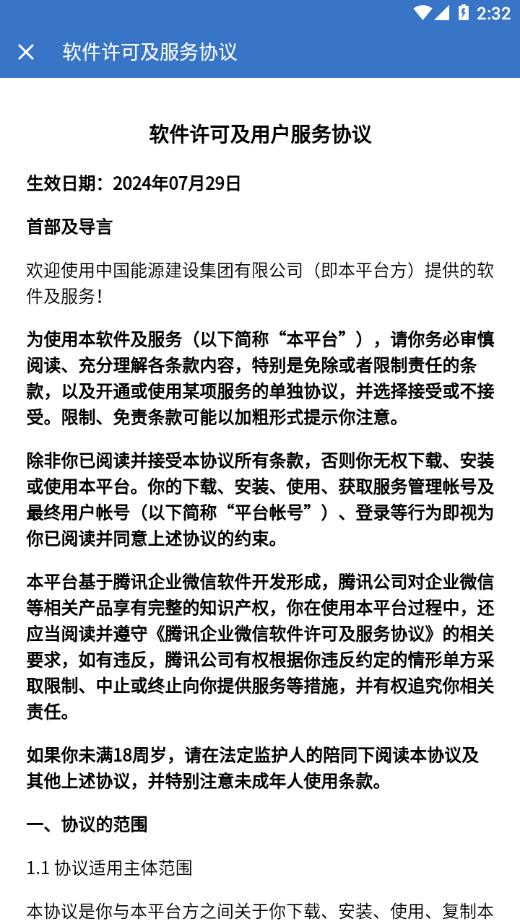 2:32

软件许可及服务协议

软件许可及用户服务协议

生效日期：2024年07月29日

首部及导言

欢迎使用中国能源建设集团有限公司（即本平台方）提供的软件及服务！

为使用本软件及服务（以下简称“本平台”），请你务必审慎阅读、充分理解各条款内容，特别是免除或者限制责任的条款，以及开通或使用某项服务的单独协议，并选择接受或不接受。限制、免责条款可能以加粗形式提示你注意。

除非你已阅读并接受本协议所有条款，否则你无权下载、安装或使用本平台。你的下载、安装、使用、获取服务管理帐号及最终用户帐号（以下简称“平台帐号”）、登录等行为即视为你已阅读并同意上述协议的约束。

本平台基于腾讯企业微信软件开发形成，腾讯公司对企业微信等相关产品享有完整的知识产权，你在使用本平台过程中，还应当阅读并遵守《腾讯企业微信软件许可及服务协议》的相关要求，如有违反，腾讯公司有权根据你违反约定的情形单方采取限制、中止或终止向你提供服务等措施，并有权追究你相关责任。

如果你未满18周岁，请在法定监护人的陪同下阅读本协议及其他上述协议，并特别注意未成年人使用条款。

一、协议的范围

1.1 协议适用主体范围

本协议是你与本平台方之间关于你下载、安装、使用、复制本